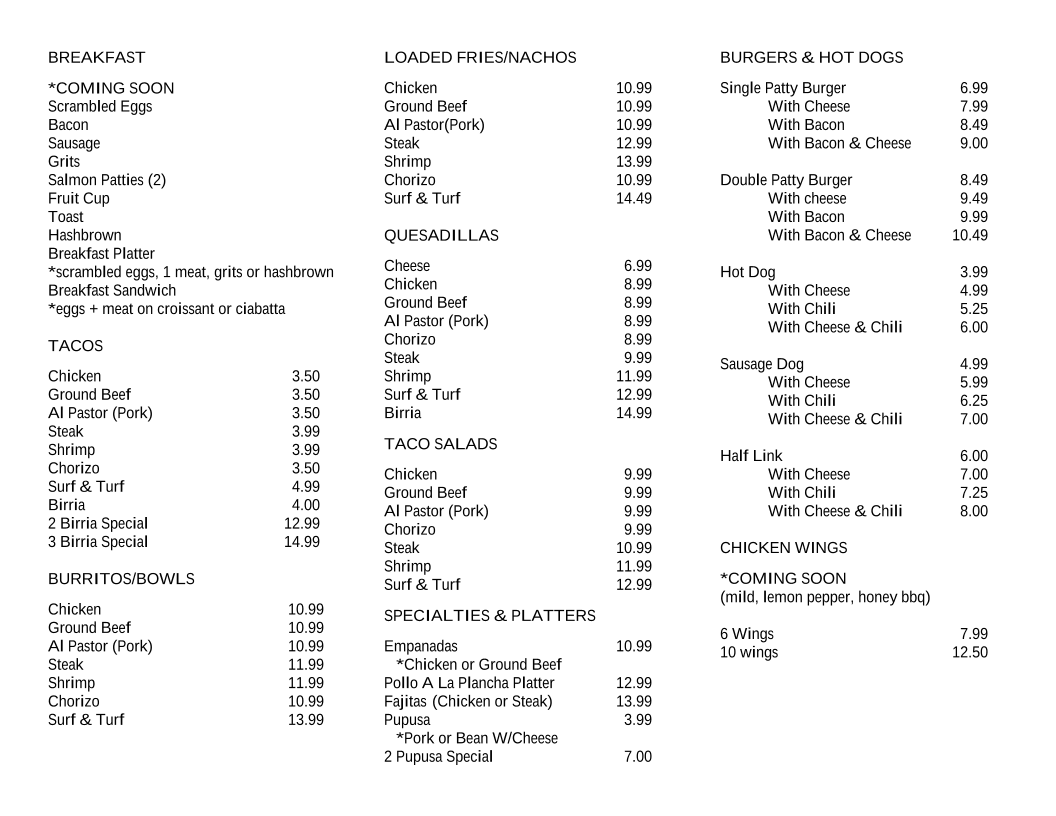 BREAKFAST

*COMING SOON
Scrambled Eggs
Bacon
Sausage
Grits
Salmon Patties (2)
Fruit Cup
Toast
Hashbrown
Breakfast Platter
*scrambled eggs, 1 meat, grits or hashbrown
Breakfast Sandwich
*eggs + meat on croissant or ciabatta

TACOS

Chicken 3.50
Ground Beef 3.50
Al Pastor (Pork) 3.50
Steak 3.99
Shrimp 3.99
Chorizo 3.50
Surf & Turf 4.99
Birria 4.00
2 Birria Special 12.99
3 Birria Special 14.99

BURRITOS/BOWLS

Chicken 10.99
Ground Beef 10.99
Al Pastor (Pork) 10.99
Steak 11.99
Shrimp 11.99
Chorizo 10.99
Surf & Turf 13.99

LOADED FRIES/NACHOS

Chicken 10.99
Ground Beef 10.99
Al Pastor(Pork) 10.99
Steak 12.99
Shrimp 13.99
Chorizo 10.99
Surf & Turf 14.49

QUESADILLAS

Cheese 6.99
Chicken 8.99
Ground Beef 8.99
Al Pastor (Pork) 8.99
Chorizo 8.99
Steak 9.99
Shrimp 11.99
Surf & Turf 12.99
Birria 14.99

TACO SALADS

Chicken 9.99
Ground Beef 9.99
Al Pastor (Pork) 9.99
Chorizo 9.99
Steak 10.99
Shrimp 11.99
Surf & Turf 12.99

SPECIALTIES & PLATTERS

Empanadas 10.99
*Chicken or Ground Beef
Pollo A La Plancha Platter 12.99
Fajitas (Chicken or Steak) 13.99
Pupusa 3.99
*Pork or Bean W/Cheese
2 Pupusa Special 7.00

BURGERS & HOT DOGS

Single Patty Burger 6.99
With Cheese 7.99
With Bacon 8.49
With Bacon & Cheese 9.00

Double Patty Burger 8.49
With cheese 9.49
With Bacon 9.99
With Bacon & Cheese 10.49

Hot Dog 3.99
With Cheese 4.99
With Chili 5.25
With Cheese & Chili 6.00

Sausage Dog 4.99
With Cheese 5.99
With Chili 6.25
With Cheese & Chili 7.00

Half Link 6.00
With Cheese 7.00
With Chili 7.25
With Cheese & Chili 8.00

CHICKEN WINGS

*COMING SOON
(mild, lemon pepper, honey bbq)

6 Wings 7.99
10 wings 12.50